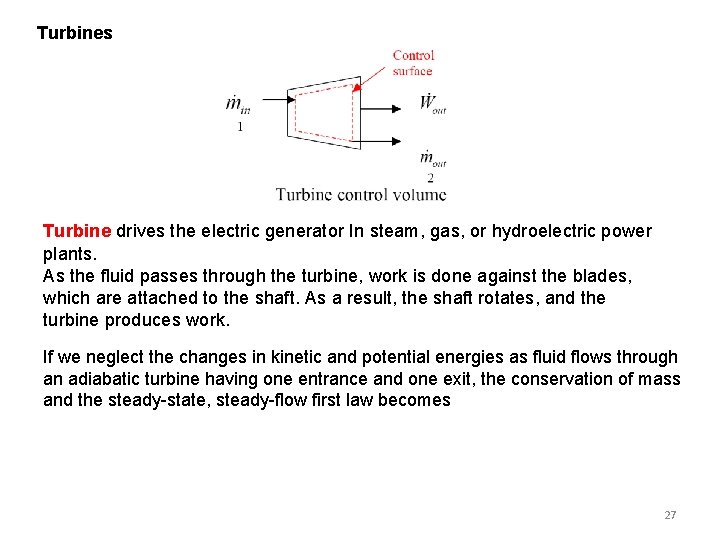 Turbines

Control surface

$\dot{m}_{in}$
1

$\dot{W}_{out}$

$\dot{m}_{out}$
2

Turbine control volume

Turbine drives the electric generator In steam, gas, or hydroelectric power plants.
As the fluid passes through the turbine, work is done against the blades, which are attached to the shaft. As a result, the shaft rotates, and the turbine produces work.

If we neglect the changes in kinetic and potential energies as fluid flows through an adiabatic turbine having one entrance and one exit, the conservation of mass and the steady-state, steady-flow first law becomes

27